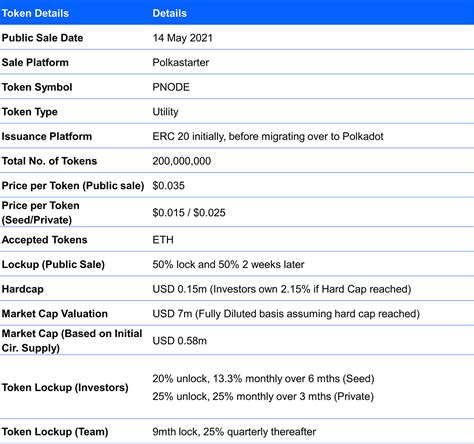 | Token Details | Details |
|---|---|
| Public Sale Date | 14 May 2021 |
| Sale Platform | Polkastarter |
| Token Symbol | PNODE |
| Token Type | Utility |
| Issuance Platform | ERC 20 initially, before migrating over to Polkadot |
| Total No. of Tokens | 200,000,000 |
| Price per Token (Public sale) | \$0.035 |
| Price per Token (Seed/Private) | \$0.015 / \$0.025 |
| Accepted Tokens | ETH |
| Lockup (Public Sale) | 50% lock and 50% 2 weeks later |
| Hardcap | USD 0.15m (Investors own 2.15% if Hard Cap reached) |
| Market Cap Valuation | USD 7m (Fully Diluted basis assuming hard cap reached) |
| Market Cap (Based on Initial Cir. Supply) | USD 0.58m |
| Token Lockup (Investors) | 20% unlock, 13.3% monthly over 6 mths (Seed) 25% unlock, 25% monthly over 3 mths (Private) |
| Token Lockup (Team) | 9mth lock, 25% quarterly thereafter |